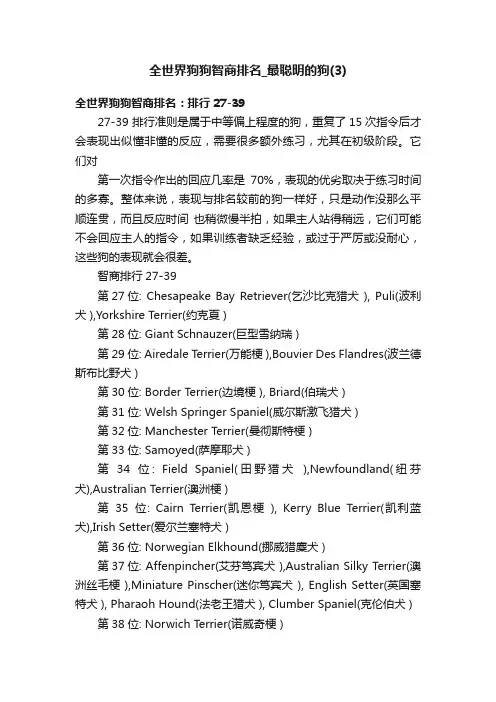 全世界狗狗智商排名_最聪明的狗(3)

全世界狗狗智商排名：排行 27-39

27-39 排行准则是属于中等偏上程度的狗，重复了 15 次指令后才会表现出似懂非懂的反应，需要很多额外练习，尤其在初级阶段。它们对

第一次指令作出的回应几率是 70%，表现的优劣取决于练习时间的多寡。整体来说，表现与排名较前的狗一样好，只是动作没那么平顺连贯，而且反应时间 也稍微慢半拍，如果主人站得稍远，它们可能不会回应主人的指令，如果训练者缺乏经验，或过于严厉或没耐心，这些狗的表现就会很差。

智商排行 27-39

第 27 位: Chesapeake Bay Retriever(乞沙比克猎犬 ), Puli(波利犬 ),Yorkshire Terrier(约克夏 )

第 28 位: Giant Schnauzer(巨型雪纳瑞 )

第 29 位: Airedale Terrier(万能梗 ),Bouvier Des Flandres(波兰德斯布比野犬 )

第 30 位: Border Terrier(边境梗 ), Briard(伯瑞犬 )

第 31 位: Welsh Springer Spaniel(威尔斯激飞猎犬 )

第 32 位: Manchester Terrier(曼彻斯特梗 )

第 33 位: Samoyed(萨摩耶犬 )

第 34 位: Field Spaniel(田野猎犬 ),Newfoundland(纽芬犬),Australian Terrier(澳洲梗 )

第 35 位: Cairn Terrier(凯恩梗 ), Kerry Blue Terrier(凯利蓝犬),Irish Setter(爱尔兰塞特犬 )

第 36 位: Norwegian Elkhound(挪威猎麋犬 )

第 37 位: Affenpincher(艾芬笃宾犬 ),Australian Silky Terrier(澳洲丝毛梗 ),Miniature Pinscher(迷你笃宾犬 ), English Setter(英国塞特犬 ), Pharaoh Hound(法老王猎犬 ), Clumber Spaniel(克伦伯犬 )

第 38 位: Norwich Terrier(诺威奇梗 )